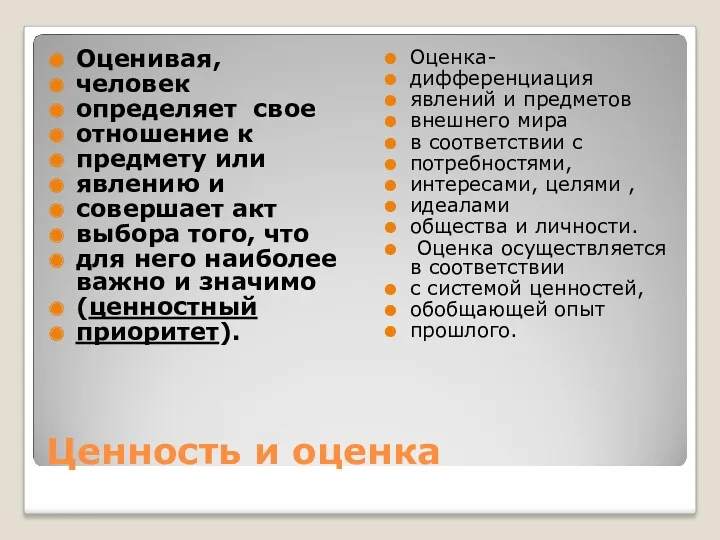 Оценивая,
человек
определяет свое
отношение к
предмету или
явлению и
совершает акт
выбора того, что
для него наиболее важно и значимо
(ценностный
приоритет).

Оценка-
дифференциация
явлений и предметов
внешнего мира
в соответствии с
потребностями,
интересами, целями ,
идеалами
общества и личности.
Оценка осуществляется в соответствии
с системой ценностей,
обобщающей опыт
прошлого.

Ценность и оценка